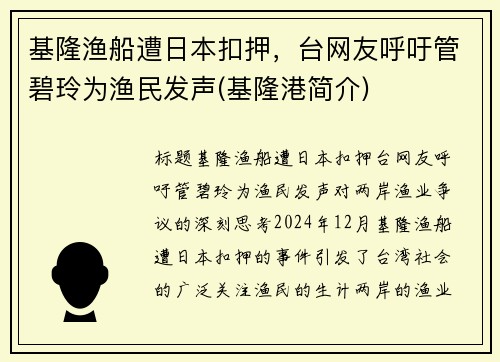 基隆渔船遭日本扣押，台网友呼吁管碧玲为渔民发声(基隆港简介)

标题基隆渔船遭日本扣押台网友呼吁管碧玲为渔民发声对两岸渔业争议的深刻思考2024年12月基隆渔船遭日本扣押的事件引发了台湾社会的广泛关注渔民的生计两岸的渔业